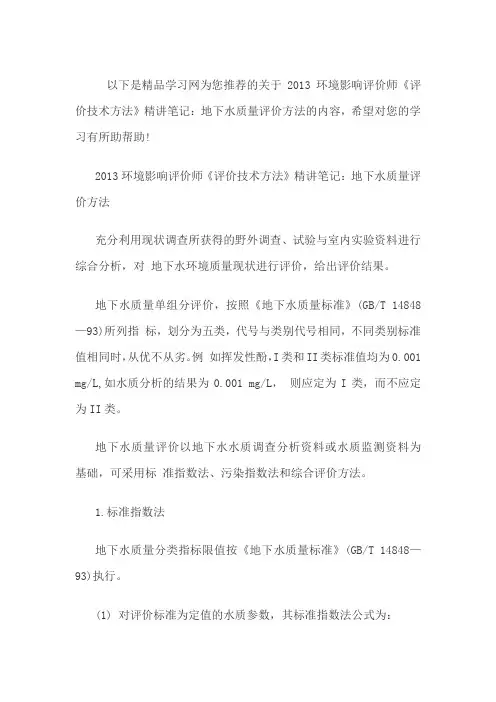 以下是精品学习网为您推荐的关于 2013 环境影响评价师《评价技术方法》精讲笔记：地下水质量评价方法的内容，希望对您的学习有所助帮助!

2013 环境影响评价师《评价技术方法》精讲笔记：地下水质量评价方法

充分利用现状调查所获得的野外调查、试验与室内实验资料进行综合分析，对 地下水环境质量现状进行评价，给出评价结果。

地下水质量单组分评价，按照《地下水质量标准》(GB/T 14848—93)所列指 标，划分为五类，代号与类别代号相同，不同类别标准值相同时,从优不从劣。例 如挥发性酚,I 类和 II 类标准值均为 0.001 mg/L,如水质分析的结果为 0.001 mg/L， 则应定为 I 类，而不应定为 II 类。

地下水质量评价以地下水水质调查分析资料或水质监测资料为基础，可采用标 准指数法、污染指数法和综合评价方法。

1.标准指数法

地下水质量分类指标限值按《地下水质量标准》(GB/T 14848—93)执行。

(1) 对评价标准为定值的水质参数，其标准指数法公式为: